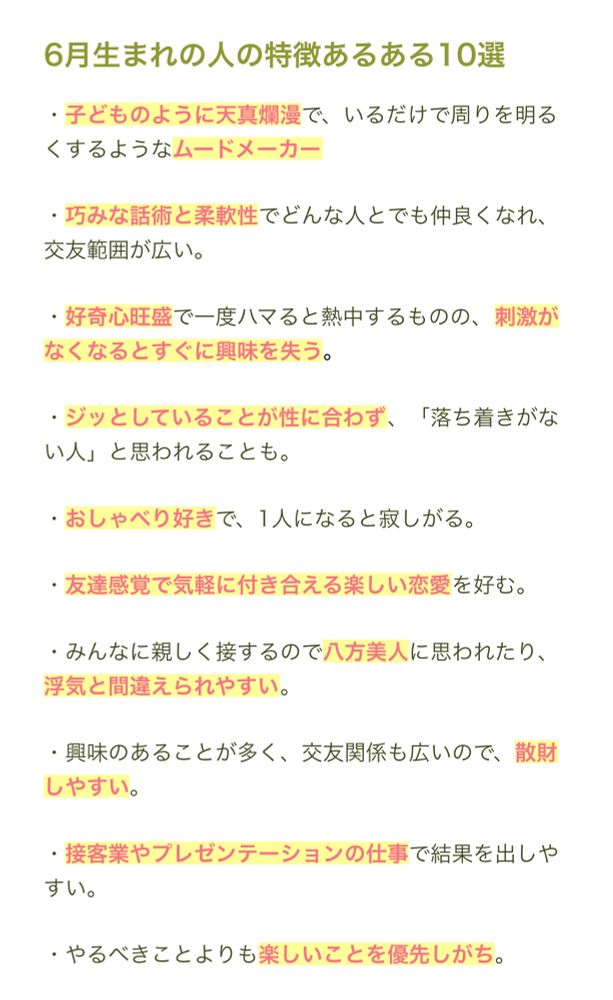 6月生まれの人の特徴あるある10選

・子どものように天真爛漫で、いるだけで周りを明るくするようなムードメーカー

・巧みな話術と柔軟性でどんな人とでも仲良くなれ、交友範囲が広い。

・好奇心旺盛で一度ハマると熱中するものの、刺激がなくなるとすぐに興味を失う。

・ジッとしていることが性に合わず、「落ち着きがない人」と思われることも。

・おしゃべり好きで、1人になると寂しがる。

・友達感覚で気軽に付き合える楽しい恋愛を好む。

・みんなに親しく接するので八方美人に思われたり、浮気と間違えられやすい。

・興味のあることが多く、交友関係も広いので、散財しやすい。

・接客業やプレゼンテーションの仕事で結果を出しやすい。

・やるべきことよりも楽しいことを優先しがち。